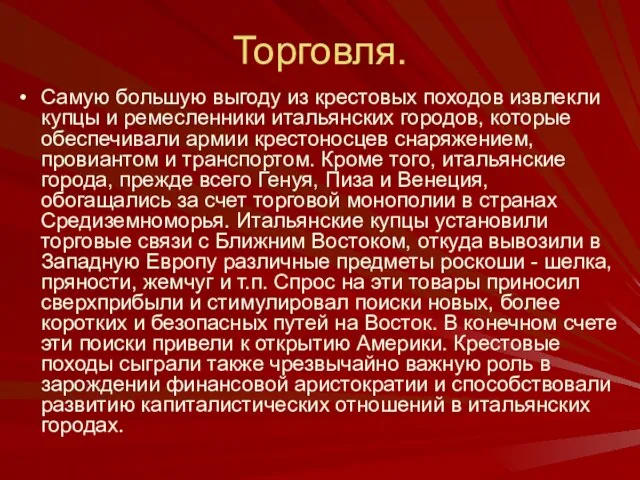 Торговля.

• Самую большую выгоду из крестовых походов извлекли купцы и ремесленники итальянских городов, которые обеспечивали армии крестоносцев снаряжением, провиантом и транспортом. Кроме того, итальянские города, прежде всего Генуя, Пиза и Венеция, обогащались за счет торговой монополии в странах Средиземноморья. Итальянские купцы установили торговые связи с Ближним Востоком, откуда вывозили в Западную Европу различные предметы роскоши - шелка, пряности, жемчуг и т.п. Спрос на эти товары приносил сверхприбыли и стимулировал поиски новых, более коротких и безопасных путей на Восток. В конечном счете эти поиски привели к открытию Америки. Крестовые походы сыграли также чрезвычайно важную роль в зарождении финансовой аристократии и способствовали развитию капиталистических отношений в итальянских городах.